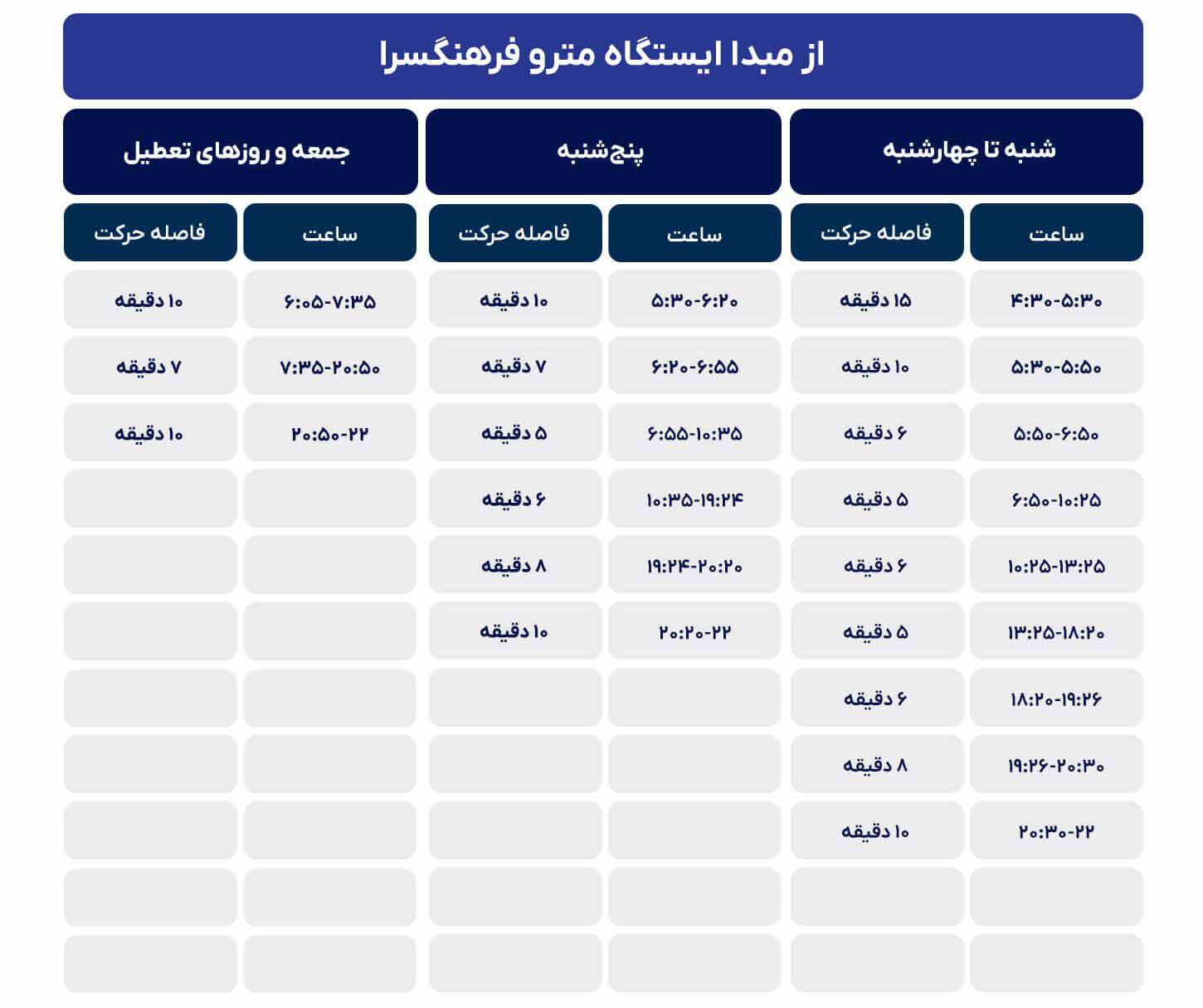 از مبدا ایستگاه مترو فرهنگسرا

| شنبه تا چهارشنبه | | پنج‌شنبه | | جمعه و روزهای تعطیل | |
|---|---|---|---|---|---|
| ساعت | فاصله حرکت | ساعت | فاصله حرکت | ساعت | فاصله حرکت |
| ۴:۳۰-۵:۳۰ | ۱۵ دقیقه | ۵:۳۰-۶:۲۰ | ۱۰ دقیقه | ۶:۰۵-۷:۳۵ | ۱۰ دقیقه |
| ۵:۳۰-۵:۵۰ | ۱۰ دقیقه | ۶:۲۰-۶:۵۵ | ۷ دقیقه | ۷:۳۵-۲۰:۵۰ | ۷ دقیقه |
| ۵:۵۰-۶:۵۰ | ۶ دقیقه | ۶:۵۵-۱۰:۳۵ | ۵ دقیقه | ۲۰:۵۰-۲۲ | ۱۰ دقیقه |
| ۶:۵۰-۱۰:۲۵ | ۵ دقیقه | ۱۰:۳۵-۱۹:۲۴ | ۶ دقیقه | | |
| ۱۰:۲۵-۱۳:۲۵ | ۶ دقیقه | ۱۹:۲۴-۲۰:۲۰ | ۸ دقیقه | | |
| ۱۳:۲۵-۱۸:۲۰ | ۵ دقیقه | ۲۰:۲۰-۲۲ | ۱۰ دقیقه | | |
| ۱۸:۲۰-۱۹:۲۶ | ۶ دقیقه | | | | |
| ۱۹:۲۶-۲۰:۳۰ | ۸ دقیقه | | | | |
| ۲۰:۳۰-۲۲ | ۱۰ دقیقه | | | | |